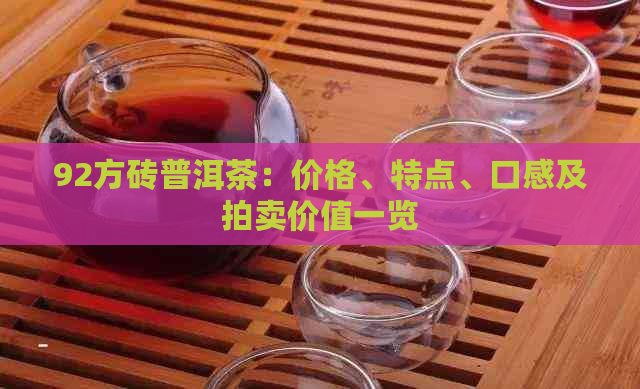 92方砖普洱茶：价格、特点、口感及拍卖价值一览